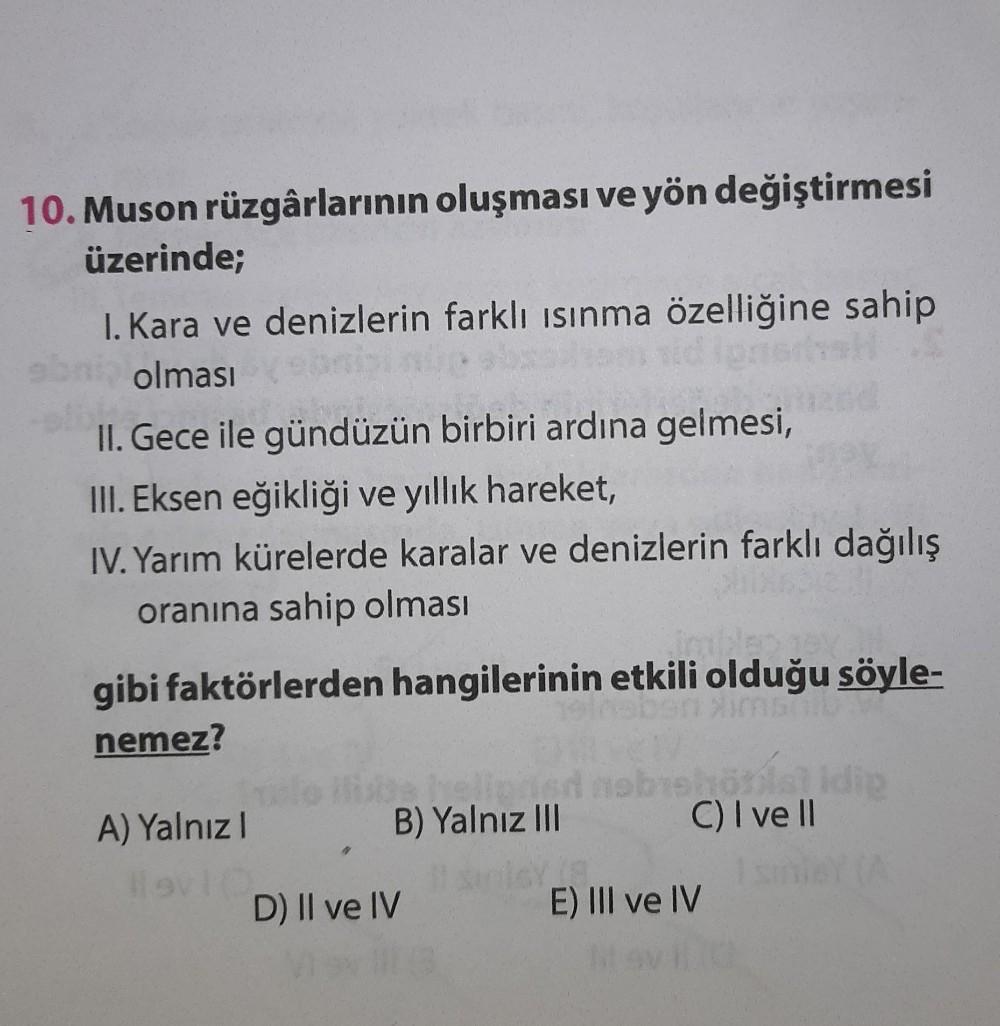 10. Muson rüzgârlarının oluşması ve yön değiştirmesi üzerinde;

I. Kara ve denizlerin farklı ısınma özelliğine sahip olması

II. Gece ile gündüzün birbiri ardına gelmesi,

III. Eksen eğikliği ve yıllık hareket,

IV. Yarım kürelerde karalar ve denizlerin farklı dağılış oranına sahip olması

gibi faktörlerden hangilerinin etkili olduğu söylenemez?

A) Yalnız I
B) Yalnız III
C) I ve II
D) II ve IV
E) III ve IV